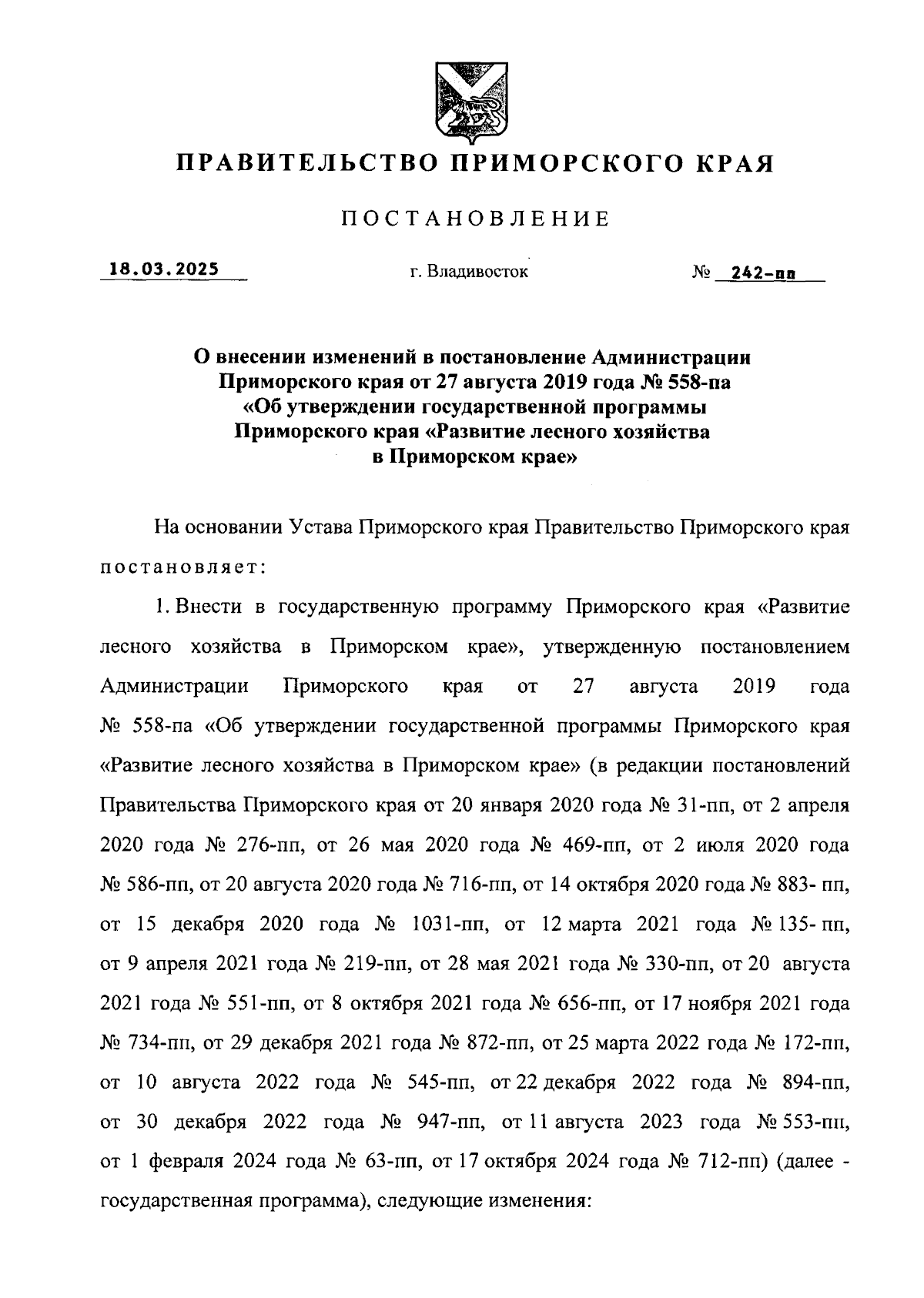 ПРАВИТЕЛЬСТВО ПРИМОРСКОГО КРАЯ

ПОСТАНОВЛЕНИЕ

18.03.2025 г. Владивосток № 242-пп

О внесении изменений в постановление Администрации Приморского края от 27 августа 2019 года № 558-па «Об утверждении государственной программы Приморского края «Развитие лесного хозяйства в Приморском крае»

На основании Устава Приморского края Правительство Приморского края постановляет:

1. Внести в государственную программу Приморского края «Развитие лесного хозяйства в Приморском крае», утвержденную постановлением Администрации Приморского края от 27 августа 2019 года № 558-па «Об утверждении государственной программы Приморского края «Развитие лесного хозяйства в Приморском крае» (в редакции постановлений Правительства Приморского края от 20 января 2020 года № 31-пп, от 2 апреля 2020 года № 276-пп, от 26 мая 2020 года № 469-пп, от 2 июля 2020 года № 586-пп, от 20 августа 2020 года № 716-пп, от 14 октября 2020 года № 883- пп, от 15 декабря 2020 года № 1031-пп, от 12 марта 2021 года № 135- пп, от 9 апреля 2021 года № 219-пп, от 28 мая 2021 года № 330-пп, от 20 августа 2021 года № 551-пп, от 8 октября 2021 года № 656-пп, от 17 ноября 2021 года № 734-пп, от 29 декабря 2021 года № 872-пп, от 25 марта 2022 года № 172-пп, от 10 августа 2022 года № 545-пп, от 22 декабря 2022 года № 894-пп, от 30 декабря 2022 года № 947-пп, от 11 августа 2023 года № 553-пп, от 1 февраля 2024 года № 63-пп, от 17 октября 2024 года № 712-пп) (далее - государственная программа), следующие изменения: